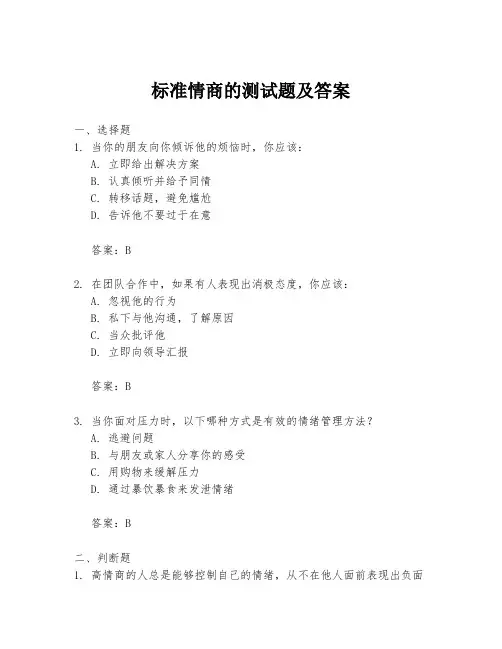 标准情商的测试题及答案

一、选择题

1. 当你的朋友向你倾诉他的烦恼时，你应该：

A. 立即给出解决方案

B. 认真倾听并给予同情

C. 转移话题，避免尴尬

D. 告诉他不要过于在意

答案：B

2. 在团队合作中，如果有人表现出消极态度，你应该：

A. 忽视他的行为

B. 私下与他沟通，了解原因

C. 当众批评他

D. 立即向领导汇报

答案：B

3. 当你面对压力时，以下哪种方式是有效的情绪管理方法？

A. 逃避问题

B. 与朋友或家人分享你的感受

C. 用购物来缓解压力

D. 通过暴饮暴食来发泄情绪

答案：B

二、判断题

1. 高情商的人总是能够控制自己的情绪，从不在他人面前表现出负面